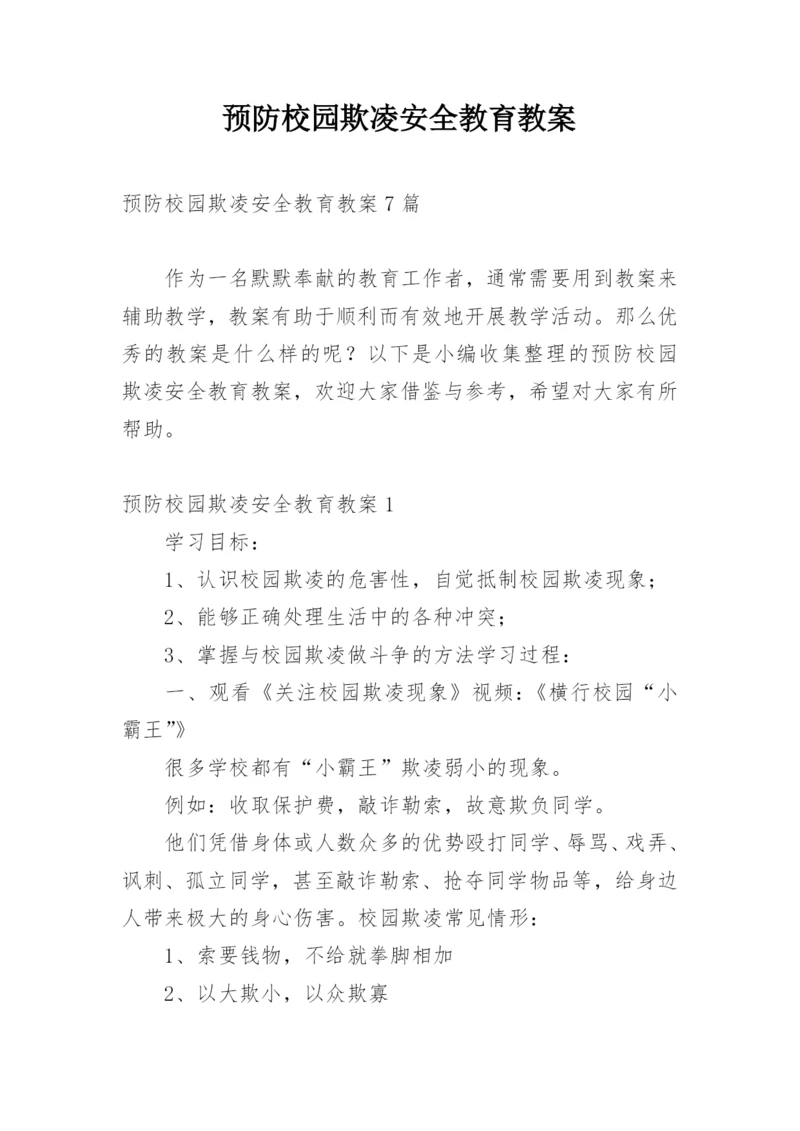 预防校园欺凌安全教育教案

预防校园欺凌安全教育教案7篇

作为一名默默奉献的教育工作者，通常需要用到教案来辅助教学，教案有助于顺利而有效地开展教学活动。那么优秀的教案是什么样的呢？以下是小编收集整理的预防校园欺凌安全教育教案，欢迎大家借鉴与参考，希望对大家有所帮助。

预防校园欺凌安全教育教案1

学习目标：

1、认识校园欺凌的危害性，自觉抵制校园欺凌现象；

2、能够正确处理生活中的各种冲突；

3、掌握与校园欺凌做斗争的方法学习过程：

一、观看《关注校园欺凌现象》视频：《横行校园“小霸王”》

很多学校都有“小霸王”欺凌弱小的现象。

例如：收取保护费，敲诈勒索，故意欺负同学。

他们凭借身体或人数众多的优势殴打同学、辱骂、戏弄、讽刺、孤立同学，甚至敲诈勒索、抢夺同学物品等，给身边人带来极大的身心伤害。校园欺凌常见情形：

1、索要钱物，不给就拳脚相加

2、以大欺小，以众欺寡